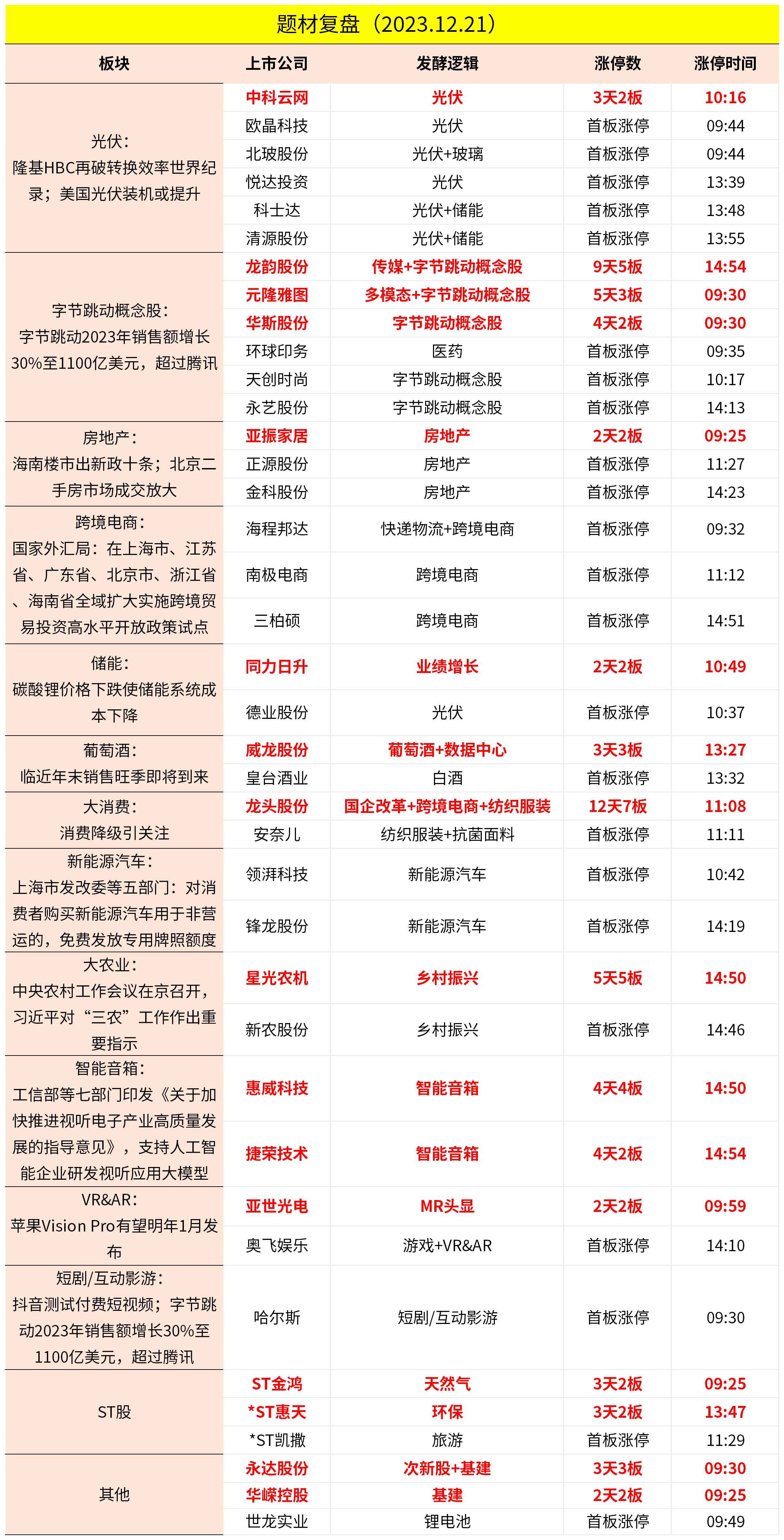 题材复盘（2023.12.21）

| 板块 | 上市公司 | 发酵逻辑 | 涨停数 | 涨停时间 |
|---|---|---|---|---|
| 光伏：隆基HBC再破转换效率世界纪录；美国光伏装机或提升 | 中科云网 | 光伏 | 3天2板 | 10:16 |
| | 欧晶科技 | 光伏 | 首板涨停 | 09:44 |
| | 北玻股份 | 光伏+玻璃 | 首板涨停 | 09:44 |
| | 悦达投资 | 光伏 | 首板涨停 | 13:39 |
| | 科士达 | 光伏+储能 | 首板涨停 | 13:48 |
| | 清源股份 | 光伏+储能 | 首板涨停 | 13:55 |
| 字节跳动概念股：字节跳动2023年销售额增长30%至1100亿美元，超过腾讯 | 龙韵股份 | 传媒+字节跳动概念股 | 9天5板 | 14:54 |
| | 元隆雅图 | 多模态+字节跳动概念股 | 5天3板 | 09:30 |
| | 华斯股份 | 字节跳动概念股 | 4天2板 | 09:30 |
| | 环球印务 | 医药 | 首板涨停 | 09:35 |
| | 天创时尚 | 字节跳动概念股 | 首板涨停 | 10:17 |
| | 永艺股份 | 字节跳动概念股 | 首板涨停 | 14:13 |
| 房地产：海南楼市出新政十条；北京二手房市场成交放大 | 亚振家居 | 房地产 | 2天2板 | 09:25 |
| | 正源股份 | 房地产 | 首板涨停 | 11:27 |
| | 金科股份 | 房地产 | 首板涨停 | 14:23 |
| 跨境电商：国家外汇局：在上海市、江苏省、广东省、北京市、浙江省、海南省全域扩大实施跨境贸易投资高水平开放政策试点 | 海程邦达 | 快递物流+跨境电商 | 首板涨停 | 09:32 |
| | 南极电商 | 跨境电商 | 首板涨停 | 11:12 |
| | 三柏硕 | 跨境电商 | 首板涨停 | 14:51 |
| 储能：碳酸锂价格下跌使储能系统成本下降 | 同力日升 | 业绩增长 | 2天2板 | 10:49 |
| | 德业股份 | 光伏 | 首板涨停 | 10:37 |
| 葡萄酒：临近年末销售旺季即将到来 | 威龙股份 | 葡萄酒+数据中心 | 3天3板 | 13:27 |
| | 皇台酒业 | 白酒 | 首板涨停 | 13:32 |
| 大消费：消费降级引关注 | 龙头股份 | 国企改革+跨境电商+纺织服装 | 12天7板 | 11:08 |
| | 安奈儿 | 纺织服装+抗菌面料 | 首板涨停 | 11:11 |
| 新能源汽车：上海市发改委等五部门：对消费者购买新能源汽车用于非营运的，免费发放专用牌照额度 | 领湃科技 | 新能源汽车 | 首板涨停 | 10:42 |
| | 锋龙股份 | 新能源汽车 | 首板涨停 | 14:19 |
| 大农业：中央农村工作会议在京召开，习近平对“三农”工作作出重要指示 | 星光农机 | 乡村振兴 | 5天5板 | 14:50 |
| | 新农股份 | 乡村振兴 | 首板涨停 | 14:46 |
| 智能音箱：工信部等七部门印发《关于加快推进视听电子产业高质量发展的指导意见》，支持人工智能企业研发视听应用大模型 | 惠威科技 | 智能音箱 | 4天4板 | 14:50 |
| | 捷荣技术 | 智能音箱 | 4天2板 | 14:54 |
| VR&AR：苹果Vision Pro有望明年1月发布 | 亚世光电 | MR头显 | 2天2板 | 09:59 |
| | 奥飞娱乐 | 游戏+VR&AR | 首板涨停 | 14:10 |
| 短剧/互动影游：抖音测试付费短视频；字节跳动2023年销售额增长30%至1100亿美元，超过腾讯 | 哈尔斯 | 短剧/互动影游 | 首板涨停 | 09:30 |
| ST股 | ST金鸿 | 天然气 | 3天2板 | 09:25 |
| | *ST惠天 | 环保 | 3天2板 | 13:47 |
| | *ST凯撒 | 旅游 | 首板涨停 | 11:29 |
| 其他 | 永达股份 | 次新股+基建 | 3天3板 | 09:30 |
| | 华嵘控股 | 基建 | 2天2板 | 09:25 |
| | 世龙实业 | 锂电池 | 首板涨停 | 09:49 |